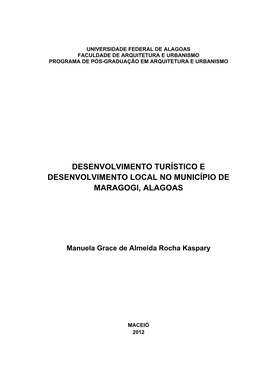 UNIVERSIDADE FEDERAL DE ALAGOAS
FACULDADE DE ARQUITETURA E URBANISMO
PROGRAMA DE PÓS-GRADUAÇÃO EM ARQUITETURA E URBANISMO

DESENVOLVIMENTO TURÍSTICO E DESENVOLVIMENTO LOCAL NO MUNICÍPIO DE MARAGOGI, ALAGOAS

Manuela Grace de Almeida Rocha Kaspary

MACEIÓ
2012